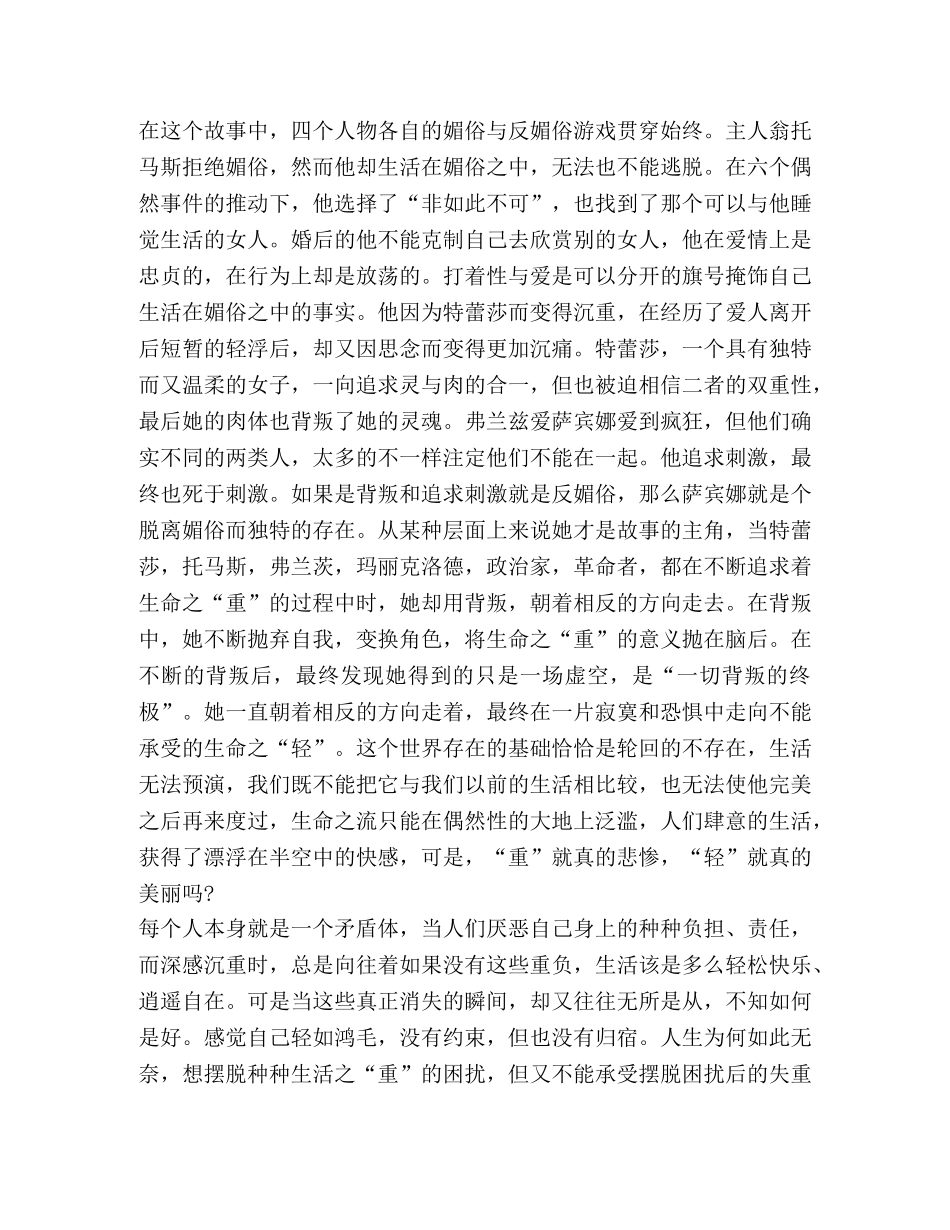 在这个故事中，四个人物各自的媚俗与反媚俗游戏贯穿始终。主人翁托马斯拒绝媚俗，然而他却生活在媚俗之中，无法也不能逃脱。在六个偶然事件的推动下，他选择了“非如此不可”，也找到了那个可以与他睡觉生活的女人。婚后的他不能克制自己去欣赏别的女人，他在爱情上是忠贞的，在行为上却是放荡的。打着性与爱是可以分开的旗号掩饰自己生活在媚俗之中的事实。他因为特蕾莎而变得沉重，在经历了爱人离开后短暂的轻浮后，却又因思念而变得更加沉痛。特蕾莎，一个具有独特而又温柔的女子，一向追求灵与肉的合一，但也被迫相信二者的双重性，最后她的肉体也背叛了她的灵魂。弗兰兹爱萨宾娜爱到疯狂，但他们确实不同的两类人，太多的不一样注定他们不能在一起。他追求刺激，最终也死于刺激。如果是背叛和追求刺激就是反媚俗，那么萨宾娜就是个脱离媚俗而独特的存在。从某种层面上来说她才是故事的主角，当特蕾莎，托马斯，弗兰茨，玛丽克洛德，政治家，革命者，都在不断追求着生命之“重”的过程中时，她却用背叛，朝着相反的方向走去。在背叛中，她不断抛弃自我，变换角色，将生命之“重”的意义抛在脑后。在不断的背叛后，最终发现她得到的只是一场虚空，是“一切背叛的终极”。她一直朝着相反的方向走着，最终在一片寂寞和恐惧中走向不能承受的生命之“轻”。这个世界存在的基础恰恰是轮回的不存在，生活无法预演，我们既不能把它与我们以前的生活相比较，也无法使他完美之后再来度过，生命之流只能在偶然性的大地上泛滥，人们肆意的生活，获得了漂浮在半空中的快感，可是，“重”就真的悲惨，“轻”就真的美丽吗?
每个人本身就是一个矛盾体，当人们厌恶自己身上的种种负担、责任，而深感沉重时，总是向往着如果没有这些重负，生活该是多么轻松快乐、逍遥自在。可是当这些真正消失的瞬间，却又往往无所是从，不知如何是好。感觉自己轻如鸿毛，没有约束，但也没有归宿。人生为何如此无奈，想摆脱种种生活之“重”的困扰，但又不能承受摆脱困扰后的失重